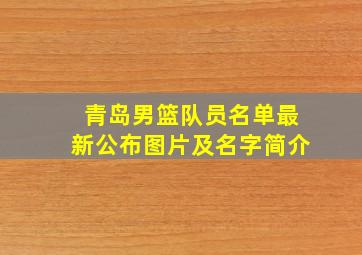 青岛男篮队员名单最新公布图片及名字简介